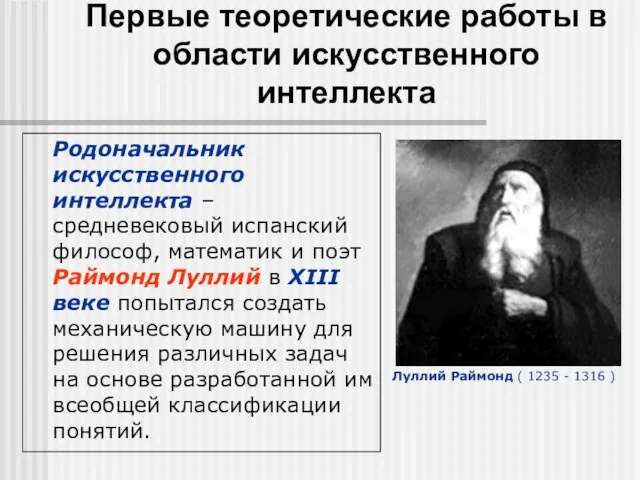 Первые теоретические работы в области искусственного интеллекта

Родоначальник искусственного интеллекта – средневековый испанский философ, математик и поэт Раймонд Луллий в XIII веке попытался создать механическую машину для решения различных задач на основе разработанной им всеобщей классификации понятий.

Луллий Раймонд ( 1235 - 1316 )